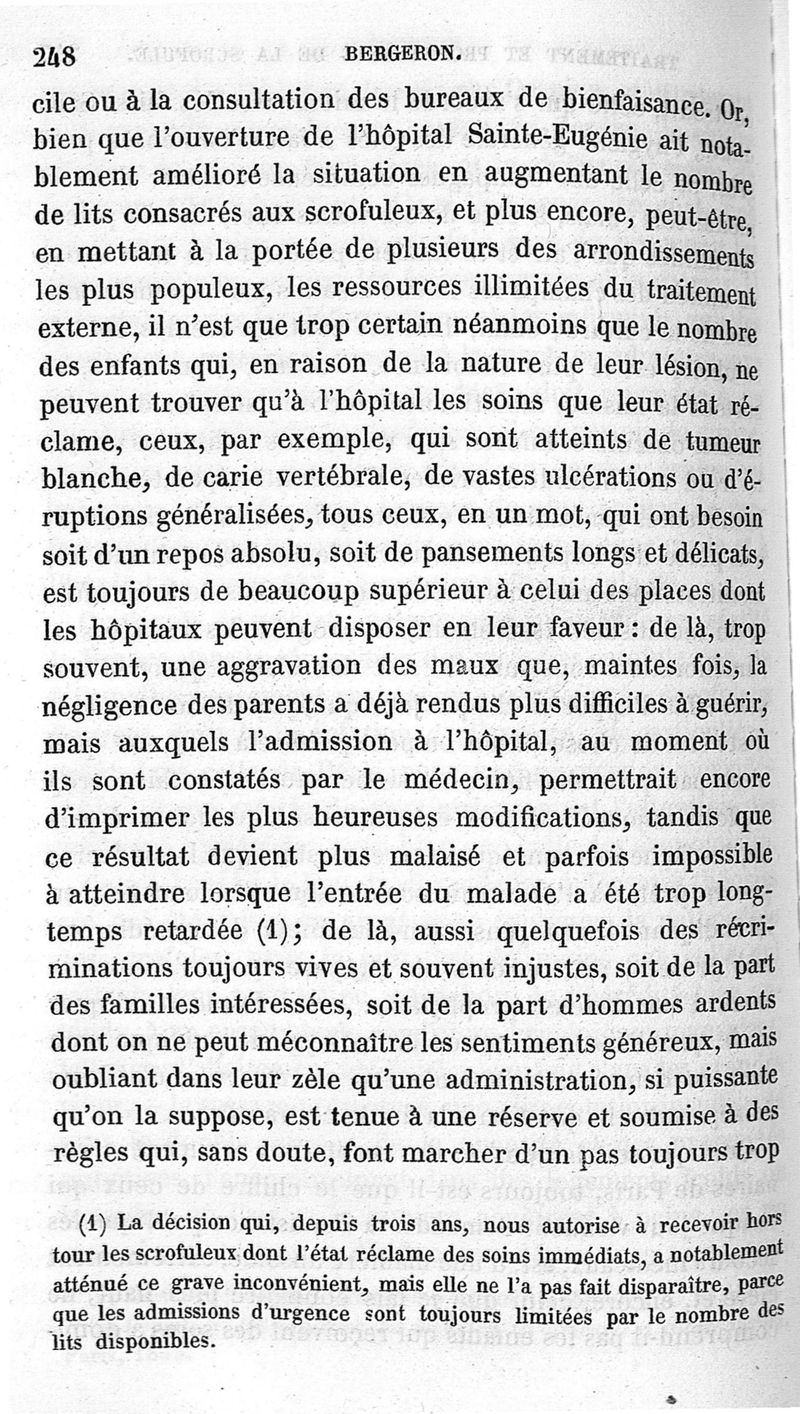 248 BERGERON.

cile ou à la consultation des bureaux de bienfaisance. Or, bien que l'ouverture de l'hôpital Sainte-Eugénie ait notablement amélioré la situation en augmentant le nombre de lits consacrés aux scrofuleux, et plus encore, peut-être, en mettant à la portée de plusieurs des arrondissements les plus populeux, les ressources illimitées du traitement externe, il n'est que trop certain néanmoins que le nombre des enfants qui, en raison de la nature de leur lésion, ne peuvent trouver qu'à l'hôpital les soins que leur état réclame, ceux, par exemple, qui sont atteints de tumeur blanche, de carie vertébrale, de vastes ulcérations ou d'éruptions généralisées, tous ceux, en un mot, qui ont besoin soit d'un repos absolu, soit de pansements longs et délicats, est toujours de beaucoup supérieur à celui des places dont les hôpitaux peuvent disposer en leur faveur : de là, trop souvent, une aggravation des maux que, maintes fois, la négligence des parents a déjà rendus plus difficiles à guérir, mais auxquels l'admission à l'hôpital, au moment où ils sont constatés par le médecin, permettrait encore d'imprimer les plus heureuses modifications, tandis que ce résultat devient plus malaisé et parfois impossible à atteindre lorsque l'entrée du malade a été trop longtemps retardée (1); de là, aussi quelquefois des récriminations toujours vives et souvent injustes, soit de la part des familles intéressées, soit de la part d'hommes ardents dont on ne peut méconnaître les sentiments généreux, mais oubliant dans leur zèle qu'une administration, si puissante qu'on la suppose, est tenue à une réserve et soumise à des règles qui, sans doute, font marcher d'un pas toujours trop

(1) La décision qui, depuis trois ans, nous autorise à recevoir hors tour les scrofuleux dont l'état réclame des soins immédiats, a notablement atténué ce grave inconvénient, mais elle ne l'a pas fait disparaître, parce que les admissions d'urgence sont toujours limitées par le nombre des lits disponibles.